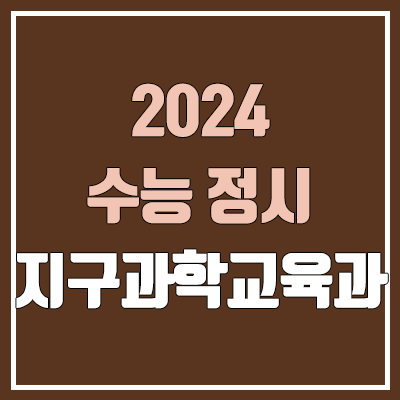 2024
수능 정시
지구과학교육과